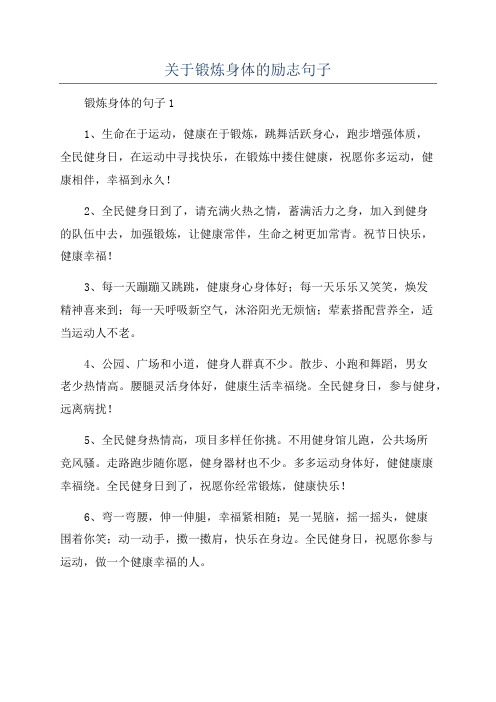 关于锻炼身体的励志句子

锻炼身体的句子 1

1、生命在于运动，健康在于锻炼，跳舞活跃身心，跑步增强体质，全民健身日，在运动中寻找快乐，在锻炼中搂住健康，祝愿你多运动，健康相伴，幸福到永久！

2、全民健身日到了，请充满火热之情，蓄满活力之身，加入到健身的队伍中去，加强锻炼，让健康常伴，生命之树更加常青。祝节日快乐，健康幸福！

3、每一天蹦蹦又跳跳，健康身心身体好；每一天乐乐又笑笑，焕发精神喜来到；每一天呼吸新空气，沐浴阳光无烦恼；荤素搭配营养全，适当运动人不老。

4、公园、广场和小道，健身人群真不少。散步、小跑和舞蹈，男女老少热情高。腰腿灵活身体好，健康生活幸福绕。全民健身日，参与健身，远离病扰！

5、全民健身热情高，项目多样任你挑。不用健身馆儿跑，公共场所竞风骚。走路跑步随你愿，健身器材也不少。多多运动身体好，健健康康幸福绕。全民健身日到了，祝愿你经常锻炼，健康快乐！

6、弯一弯腰，伸一伸腿，幸福紧相随；晃一晃脑，摇一摇头，健康围着你笑；动一动手，擞一擞肩，快乐在身边。全民健身日，祝愿你参与运动，做一个健康幸福的人。